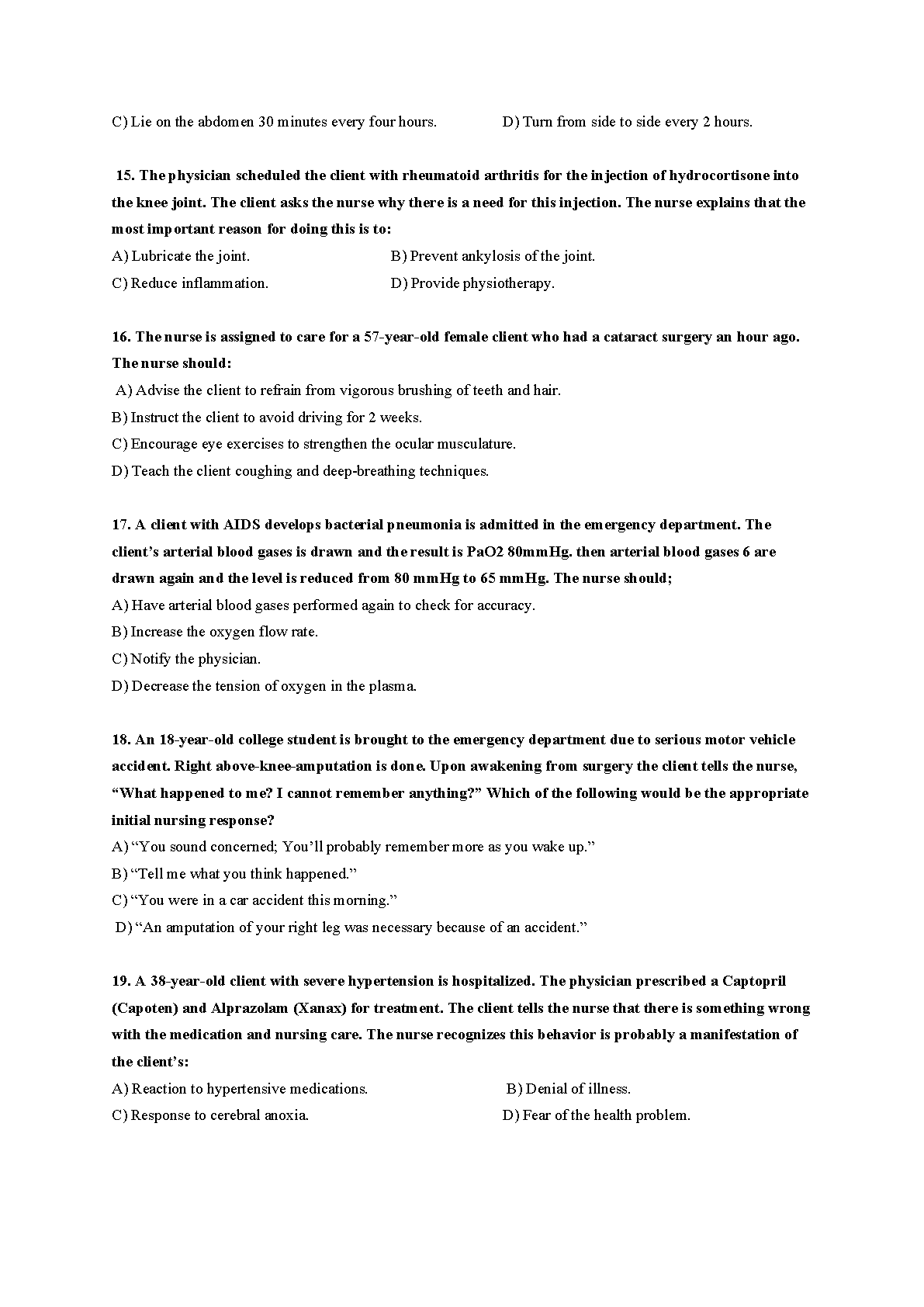 C) Lie on the abdomen 30 minutes every four hours.

D) Turn from side to side every 2 hours.

15. The physician scheduled the client with rheumatoid arthritis for the injection of hydrocortisone into the knee joint. The client asks the nurse why there is a need for this injection. The nurse explains that the most important reason for doing this is to:

A) Lubricate the joint.

B) Prevent ankylosis of the joint.

C) Reduce inflammation.

D) Provide physiotherapy.

16. The nurse is assigned to care for a 57-year-old female client who had a cataract surgery an hour ago. The nurse should:

A) Advise the client to refrain from vigorous brushing of teeth and hair.

B) Instruct the client to avoid driving for 2 weeks.

C) Encourage eye exercises to strengthen the ocular musculature.

D) Teach the client coughing and deep-breathing techniques.

17. A client with AIDS develops bacterial pneumonia is admitted in the emergency department. The client's arterial blood gases is drawn and the result is PaO2 80mmHg. then arterial blood gases 6 are drawn again and the level is reduced from 80 mmHg to 65 mmHg. The nurse should;

A) Have arterial blood gases performed again to check for accuracy.

B) Increase the oxygen flow rate.

C) Notify the physician.

D) Decrease the tension of oxygen in the plasma.

18. An 18-year-old college student is brought to the emergency department due to serious motor vehicle accident. Right above-knee-amputation is done. Upon awakening from surgery the client tells the nurse, "What happened to me? I cannot remember anything?" Which of the following would be the appropriate initial nursing response?

A) "You sound concerned; You'll probably remember more as you wake up."

B) "Tell me what you think happened."

C) "You were in a car accident this morning."

D) "An amputation of your right leg was necessary because of an accident."

19. A 38-year-old client with severe hypertension is hospitalized. The physician prescribed a Captopril (Capoten) and Alprazolam (Xanax) for treatment. The client tells the nurse that there is something wrong with the medication and nursing care. The nurse recognizes this behavior is probably a manifestation of the client's:

A) Reaction to hypertensive medications.

B) Denial of illness.

C) Response to cerebral anoxia.

D) Fear of the health problem.